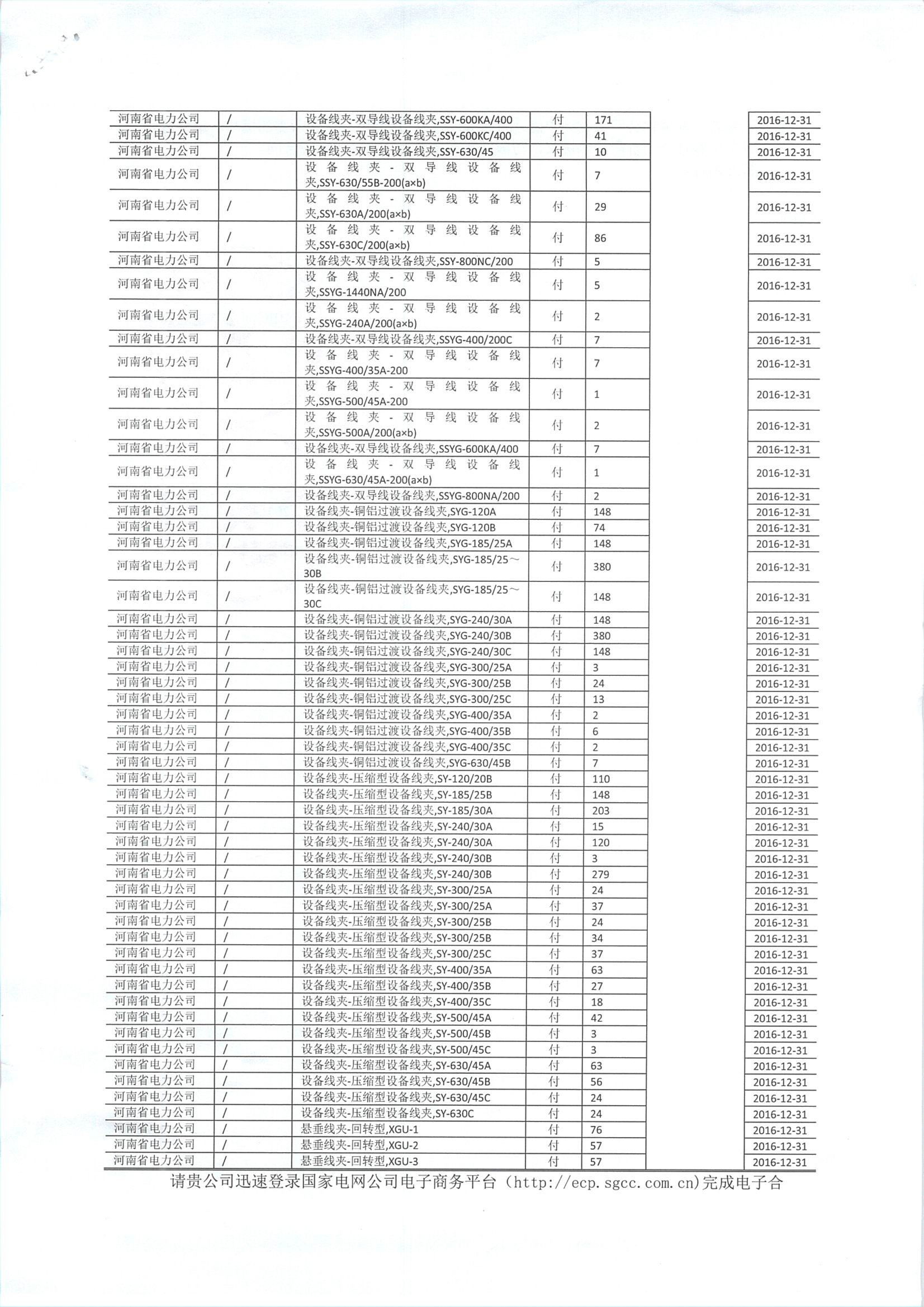 | 河南省电力公司 | / | 设备线夹-双导线设备线夹,SSY-600KA/400 | 付 | 171 | | 2016-12-31 |
|---|---|---|---|---|---|---|
| 河南省电力公司 | / | 设备线夹-双导线设备线夹,SSY-600KC/400 | 付 | 41 | | 2016-12-31 |
| 河南省电力公司 | / | 设备线夹-双导线设备线夹,SSY-630/45 | 付 | 10 | | 2016-12-31 |
| 河南省电力公司 | / | 设备线夹-双导线设备线夹,SSY-630/55B-200(a×b) | 付 | 7 | | 2016-12-31 |
| 河南省电力公司 | / | 设备线夹-双导线设备线夹,SSY-630A/200(a×b) | 付 | 29 | | 2016-12-31 |
| 河南省电力公司 | / | 设备线夹-双导线设备线夹,SSY-630C/200(a×b) | 付 | 86 | | 2016-12-31 |
| 河南省电力公司 | / | 设备线夹-双导线设备线夹,SSY-800NC/200 | 付 | 5 | | 2016-12-31 |
| 河南省电力公司 | / | 设备线夹-双导线设备线夹,SSYG-1440NA/200 | 付 | 5 | | 2016-12-31 |
| 河南省电力公司 | / | 设备线夹-双导线设备线夹,SSYG-240A/200(a×b) | 付 | 2 | | 2016-12-31 |
| 河南省电力公司 | / | 设备线夹-双导线设备线夹,SSYG-400/200C | 付 | 7 | | 2016-12-31 |
| 河南省电力公司 | / | 设备线夹-双导线设备线夹,SSYG-400/35A-200 | 付 | 7 | | 2016-12-31 |
| 河南省电力公司 | / | 设备线夹-双导线设备线夹,SSYG-500/45A-200 | 付 | 1 | | 2016-12-31 |
| 河南省电力公司 | / | 设备线夹-双导线设备线夹,SSYG-500A/200(a×b) | 付 | 2 | | 2016-12-31 |
| 河南省电力公司 | / | 设备线夹-双导线设备线夹,SSYG-600KA/400 | 付 | 7 | | 2016-12-31 |
| 河南省电力公司 | / | 设备线夹-双导线设备线夹,SSYG-630/45A-200(a×b) | 付 | 1 | | 2016-12-31 |
| 河南省电力公司 | / | 设备线夹-双导线设备线夹,SSYG-800NA/200 | 付 | 2 | | 2016-12-31 |
| 河南省电力公司 | / | 设备线夹-铜铝过渡设备线夹,SYG-120A | 付 | 148 | | 2016-12-31 |
| 河南省电力公司 | / | 设备线夹-铜铝过渡设备线夹,SYG-120B | 付 | 74 | | 2016-12-31 |
| 河南省电力公司 | / | 设备线夹-铜铝过渡设备线夹,SYG-185/25A | 付 | 148 | | 2016-12-31 |
| 河南省电力公司 | / | 设备线夹-铜铝过渡设备线夹,SYG-185/25～30B | 付 | 380 | | 2016-12-31 |
| 河南省电力公司 | / | 设备线夹-铜铝过渡设备线夹,SYG-185/25～30C | 付 | 148 | | 2016-12-31 |
| 河南省电力公司 | / | 设备线夹-铜铝过渡设备线夹,SYG-240/30A | 付 | 148 | | 2016-12-31 |
| 河南省电力公司 | / | 设备线夹-铜铝过渡设备线夹,SYG-240/30B | 付 | 380 | | 2016-12-31 |
| 河南省电力公司 | / | 设备线夹-铜铝过渡设备线夹,SYG-240/30C | 付 | 148 | | 2016-12-31 |
| 河南省电力公司 | / | 设备线夹-铜铝过渡设备线夹,SYG-300/25A | 付 | 3 | | 2016-12-31 |
| 河南省电力公司 | / | 设备线夹-铜铝过渡设备线夹,SYG-300/25B | 付 | 24 | | 2016-12-31 |
| 河南省电力公司 | / | 设备线夹-铜铝过渡设备线夹,SYG-300/25C | 付 | 13 | | 2016-12-31 |
| 河南省电力公司 | / | 设备线夹-铜铝过渡设备线夹,SYG-400/35A | 付 | 2 | | 2016-12-31 |
| 河南省电力公司 | / | 设备线夹-铜铝过渡设备线夹,SYG-400/35B | 付 | 6 | | 2016-12-31 |
| 河南省电力公司 | / | 设备线夹-铜铝过渡设备线夹,SYG-400/35C | 付 | 2 | | 2016-12-31 |
| 河南省电力公司 | / | 设备线夹-铜铝过渡设备线夹,SYG-630/45B | 付 | 7 | | 2016-12-31 |
| 河南省电力公司 | / | 设备线夹-压缩型设备线夹,SY-120/20B | 付 | 110 | | 2016-12-31 |
| 河南省电力公司 | / | 设备线夹-压缩型设备线夹,SY-185/25B | 付 | 148 | | 2016-12-31 |
| 河南省电力公司 | / | 设备线夹-压缩型设备线夹,SY-185/30A | 付 | 203 | | 2016-12-31 |
| 河南省电力公司 | / | 设备线夹-压缩型设备线夹,SY-240/30A | 付 | 15 | | 2016-12-31 |
| 河南省电力公司 | / | 设备线夹-压缩型设备线夹,SY-240/30A | 付 | 120 | | 2016-12-31 |
| 河南省电力公司 | / | 设备线夹-压缩型设备线夹,SY-240/30B | 付 | 3 | | 2016-12-31 |
| 河南省电力公司 | / | 设备线夹-压缩型设备线夹,SY-240/30B | 付 | 279 | | 2016-12-31 |
| 河南省电力公司 | / | 设备线夹-压缩型设备线夹,SY-300/25A | 付 | 24 | | 2016-12-31 |
| 河南省电力公司 | / | 设备线夹-压缩型设备线夹,SY-300/25A | 付 | 37 | | 2016-12-31 |
| 河南省电力公司 | / | 设备线夹-压缩型设备线夹,SY-300/25B | 付 | 24 | | 2016-12-31 |
| 河南省电力公司 | / | 设备线夹-压缩型设备线夹,SY-300/25B | 付 | 34 | | 2016-12-31 |
| 河南省电力公司 | / | 设备线夹-压缩型设备线夹,SY-300/25C | 付 | 37 | | 2016-12-31 |
| 河南省电力公司 | / | 设备线夹-压缩型设备线夹,SY-400/35A | 付 | 63 | | 2016-12-31 |
| 河南省电力公司 | / | 设备线夹-压缩型设备线夹,SY-400/35B | 付 | 27 | | 2016-12-31 |
| 河南省电力公司 | / | 设备线夹-压缩型设备线夹,SY-400/35C | 付 | 18 | | 2016-12-31 |
| 河南省电力公司 | / | 设备线夹-压缩型设备线夹,SY-500/45A | 付 | 42 | | 2016-12-31 |
| 河南省电力公司 | / | 设备线夹-压缩型设备线夹,SY-500/45B | 付 | 3 | | 2016-12-31 |
| 河南省电力公司 | / | 设备线夹-压缩型设备线夹,SY-500/45C | 付 | 3 | | 2016-12-31 |
| 河南省电力公司 | / | 设备线夹-压缩型设备线夹,SY-630/45A | 付 | 63 | | 2016-12-31 |
| 河南省电力公司 | / | 设备线夹-压缩型设备线夹,SY-630/45B | 付 | 56 | | 2016-12-31 |
| 河南省电力公司 | / | 设备线夹-压缩型设备线夹,SY-630/45C | 付 | 24 | | 2016-12-31 |
| 河南省电力公司 | / | 设备线夹-压缩型设备线夹,SY-630C | 付 | 24 | | 2016-12-31 |
| 河南省电力公司 | / | 悬垂线夹-回转型,XGU-1 | 付 | 76 | | 2016-12-31 |
| 河南省电力公司 | / | 悬垂线夹-回转型,XGU-2 | 付 | 57 | | 2016-12-31 |
| 河南省电力公司 | / | 悬垂线夹-回转型,XGU-3 | 付 | 57 | | 2016-12-31 |

请贵公司迅速登录国家电网公司电子商务平台（http://ecp.sgcc.com.cn)完成电子合